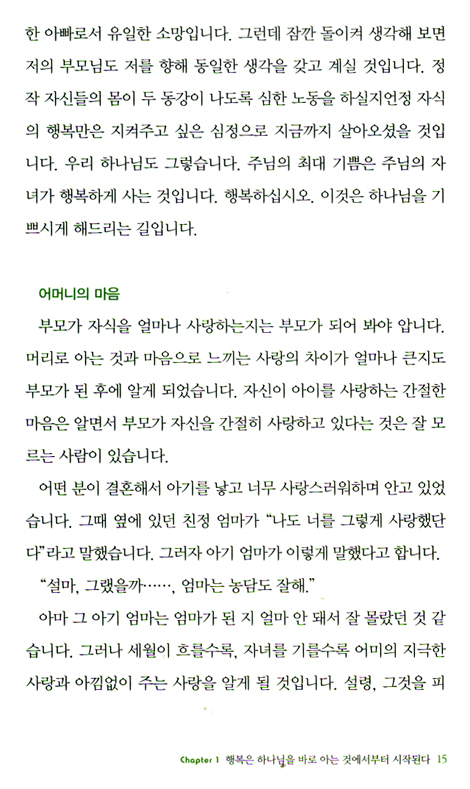 한 아빠로서 유일한 소망입니다. 그런데 잠깐 돌이켜 생각해 보면 저의 부모님도 저를 향해 동일한 생각을 갖고 계실 것입니다. 정작 자신들의 몸이 두 동강이 나도록 심한 노동을 하실지언정 자식의 행복만은 지켜주고 싶은 심정으로 지금까지 살아오셨을 것입니다. 우리 하나님도 그렇습니다. 주님의 최대 기쁨은 주님의 자녀가 행복하게 사는 것입니다. 행복하십시오. 이것은 하나님을 기쁘시게 해드리는 길입니다.

어머니의 마음

부모가 자식을 얼마나 사랑하는지는 부모가 되어 봐야 압니다. 머리로 아는 것과 마음으로 느끼는 사랑의 차이가 얼마나 큰지도 부모가 된 후에 알게 되었습니다. 자신이 아이를 사랑하는 간절한 마음은 알면서 부모가 자신을 간절히 사랑하고 있다는 것은 잘 모르는 사람이 있습니다.

어떤 분이 결혼해서 아기를 낳고 너무 사랑스러워하며 안고 있었습니다. 그때 옆에 있던 친정 엄마가 "나도 너를 그렇게 사랑했단다"라고 말했습니다. 그러자 아기 엄마가 이렇게 말했다고 합니다.

"설마, 그랬을까……, 엄마는 농담도 잘해."

아마 그 아기 엄마는 엄마가 된 지 얼마 안 돼서 잘 몰랐던 것 같습니다. 그러나 세월이 흐를수록, 자녀를 기를수록 어미의 지극한 사랑과 아낌없이 주는 사랑을 알게 될 것입니다. 설령, 그것을 피

Chapter 1 행복은 하나님을 바로 아는 것에서부터 시작된다 15